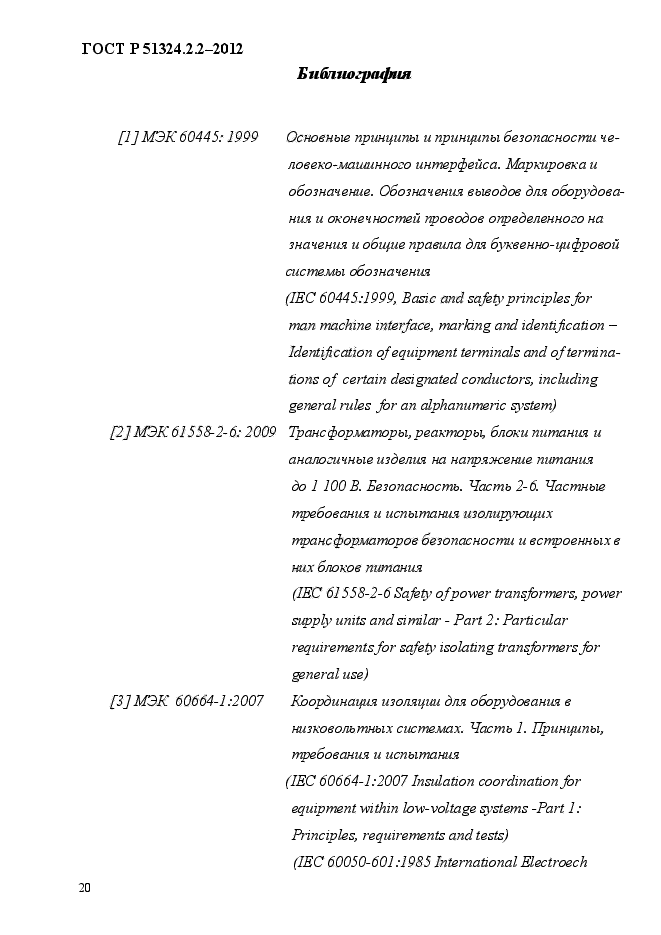 ГОСТ Р 51324.2.2–2012

Библиография

[1] МЭК 60445: 1999 Основные принципы и принципы безопасности человеко-машинного интерфейса. Маркировка и обозначение. Обозначения выводов для оборудования и оконечностей проводов определенного на значения и общие правила для буквенно-цифровой системы обозначения
(IEC 60445:1999, Basic and safety principles for man machine interface, marking and identification – Identification of equipment terminals and of terminations of certain designated conductors, including general rules for an alphanumeric system)

[2] МЭК 61558-2-6: 2009 Трансформаторы, реакторы, блоки питания и аналогичные изделия на напряжение питания до 1 100 В. Безопасность. Часть 2-6. Частные требования и испытания изолирующих трансформаторов безопасности и встроенных в них блоков питания
(IEC 61558-2-6 Safety of power transformers, power supply units and similar - Part 2: Particular requirements for safety isolating transformers for general use)

[3] МЭК 60664-1:2007 Координация изоляции для оборудования в низковольтных системах. Часть 1. Принципы, требования и испытания
(IEC 60664-1:2007 Insulation coordination for equipment within low-voltage systems -Part 1: Principles, requirements and tests)
(IEC 60050-601:1985 International Electroech

20